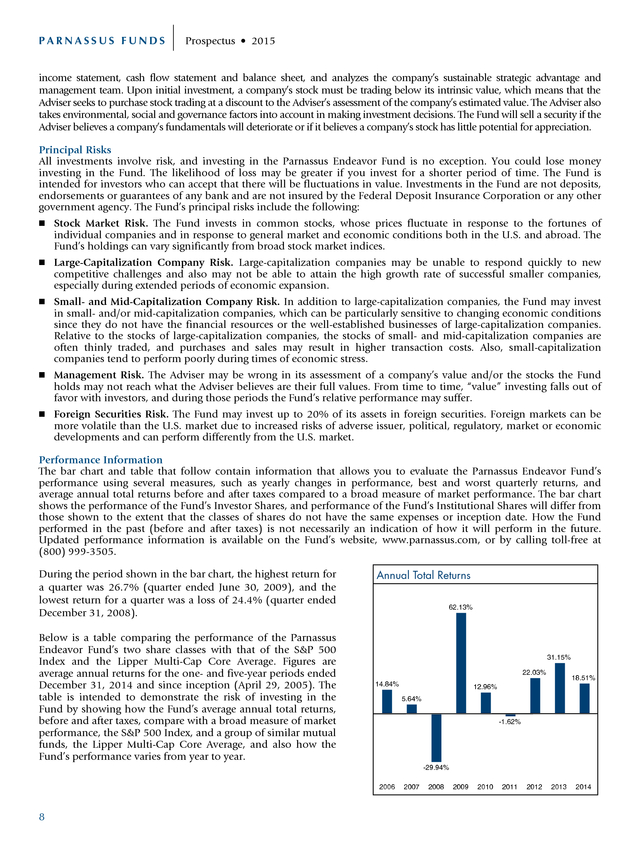 PARNASSUS FUNDS | Prospectus • 2015

income statement, cash flow statement and balance sheet, and analyzes the company's sustainable strategic advantage and management team. Upon initial investment, a company's stock must be trading below its intrinsic value, which means that the Adviser seeks to purchase stock trading at a discount to the Adviser's assessment of the company's estimated value. The Adviser also takes environmental, social and governance factors into account in making investment decisions. The Fund will sell a security if the Adviser believes a company's fundamentals will deteriorate or if it believes a company's stock has little potential for appreciation.

Principal Risks
All investments involve risk, and investing in the Parnassus Endeavor Fund is no exception. You could lose money investing in the Fund. The likelihood of loss may be greater if you invest for a shorter period of time. The Fund is intended for investors who can accept that there will be fluctuations in value. Investments in the Fund are not deposits, endorsements or guarantees of any bank and are not insured by the Federal Deposit Insurance Corporation or any other government agency. The Fund's principal risks include the following:

■ Stock Market Risk. The Fund invests in common stocks, whose prices fluctuate in response to the fortunes of individual companies and in response to general market and economic conditions both in the U.S. and abroad. The Fund's holdings can vary significantly from broad stock market indices.

■ Large-Capitalization Company Risk. Large-capitalization companies may be unable to respond quickly to new competitive challenges and also may not be able to attain the high growth rate of successful smaller companies, especially during extended periods of economic expansion.

■ Small- and Mid-Capitalization Company Risk. In addition to large-capitalization companies, the Fund may invest in small- and/or mid-capitalization companies, which can be particularly sensitive to changing economic conditions since they do not have the financial resources or the well-established businesses of large-capitalization companies. Relative to the stocks of large-capitalization companies, the stocks of small- and mid-capitalization companies are often thinly traded, and purchases and sales may result in higher transaction costs. Also, small-capitalization companies tend to perform poorly during times of economic stress.

■ Management Risk. The Adviser may be wrong in its assessment of a company's value and/or the stocks the Fund holds may not reach what the Adviser believes are their full values. From time to time, "value" investing falls out of favor with investors, and during those periods the Fund's relative performance may suffer.

■ Foreign Securities Risk. The Fund may invest up to 20% of its assets in foreign securities. Foreign markets can be more volatile than the U.S. market due to increased risks of adverse issuer, political, regulatory, market or economic developments and can perform differently from the U.S. market.

Performance Information
The bar chart and table that follow contain information that allows you to evaluate the Parnassus Endeavor Fund's performance using several measures, such as yearly changes in performance, best and worst quarterly returns, and average annual total returns before and after taxes compared to a broad measure of market performance. The bar chart shows the performance of the Fund's Investor Shares, and performance of the Fund's Institutional Shares will differ from those shown to the extent that the classes of shares do not have the same expenses or inception date. How the Fund performed in the past (before and after taxes) is not necessarily an indication of how it will perform in the future. Updated performance information is available on the Fund's website, www.parnassus.com, or by calling toll-free at (800) 999-3505.

During the period shown in the bar chart, the highest return for a quarter was 26.7% (quarter ended June 30, 2009), and the lowest return for a quarter was a loss of 24.4% (quarter ended December 31, 2008).

Below is a table comparing the performance of the Parnassus Endeavor Fund's two share classes with that of the S&P 500 Index and the Lipper Multi-Cap Core Average. Figures are average annual returns for the one- and five-year periods ended December 31, 2014 and since inception (April 29, 2005). The table is intended to demonstrate the risk of investing in the Fund by showing how the Fund's average annual total returns, before and after taxes, compare with a broad measure of market performance, the S&P 500 Index, and a group of similar mutual funds, the Lipper Multi-Cap Core Average, and also how the Fund's performance varies from year to year.

Annual Total Returns
14.84% 5.64% -29.94% 62.13% 12.96% -1.62% 22.03% 31.15% 18.51%
2006 2007 2008 2009 2010 2011 2012 2013 2014

8